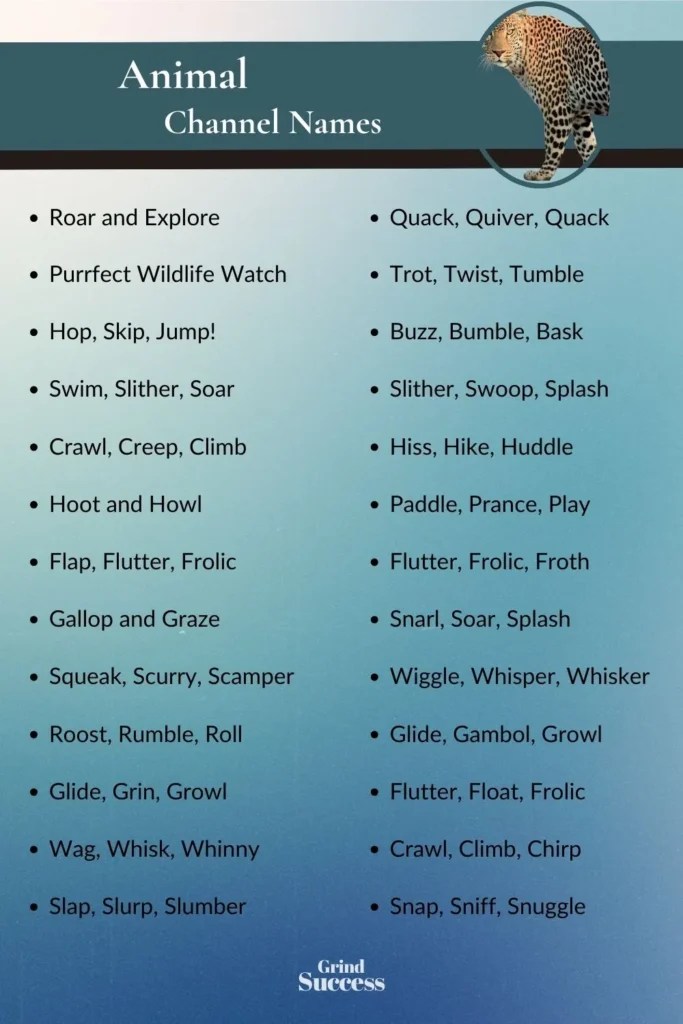 Animal
Channel Names

- Roar and Explore
- Purrfect Wildlife Watch
- Hop, Skip, Jump!
- Swim, Slither, Soar
- Crawl, Creep, Climb
- Hoot and Howl
- Flap, Flutter, Frolic
- Gallop and Graze
- Squeak, Scurry, Scamper
- Roost, Rumble, Roll
- Glide, Grin, Growl
- Wag, Whisk, Whinny
- Slap, Slurp, Slumber

- Quack, Quiver, Quack
- Trot, Twist, Tumble
- Buzz, Bumble, Bask
- Slither, Swoop, Splash
- Hiss, Hike, Huddle
- Paddle, Prance, Play
- Flutter, Frolic, Froth
- Snarl, Soar, Splash
- Wiggle, Whisper, Whisker
- Glide, Gambol, Growl
- Flutter, Float, Frolic
- Crawl, Climb, Chirp
- Snap, Sniff, Snuggle

Grind
Success